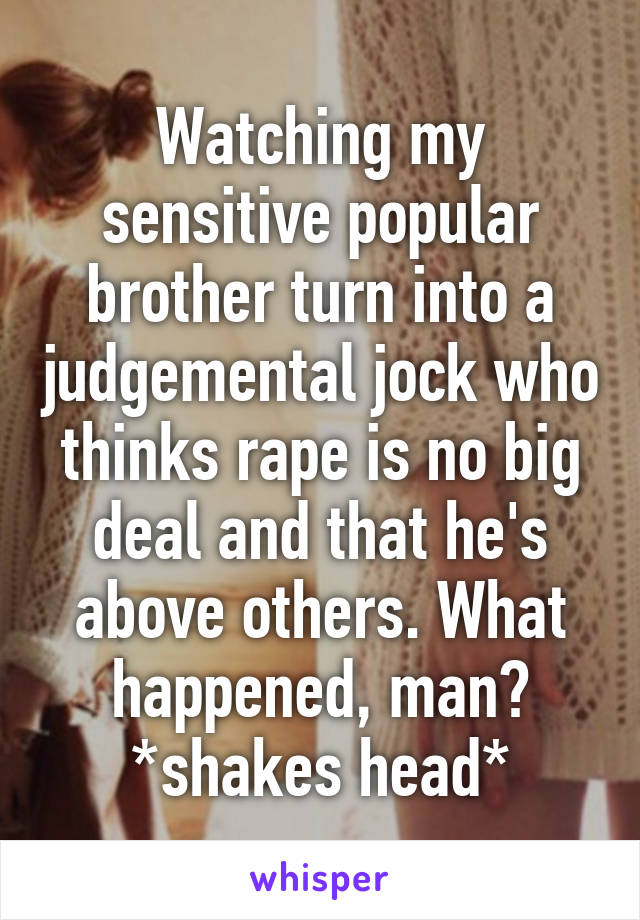 Watching my sensitive popular brother turn into a judgemental jock who thinks rape is no big deal and that he's above others. What happened, man? *shakes head*

whisper